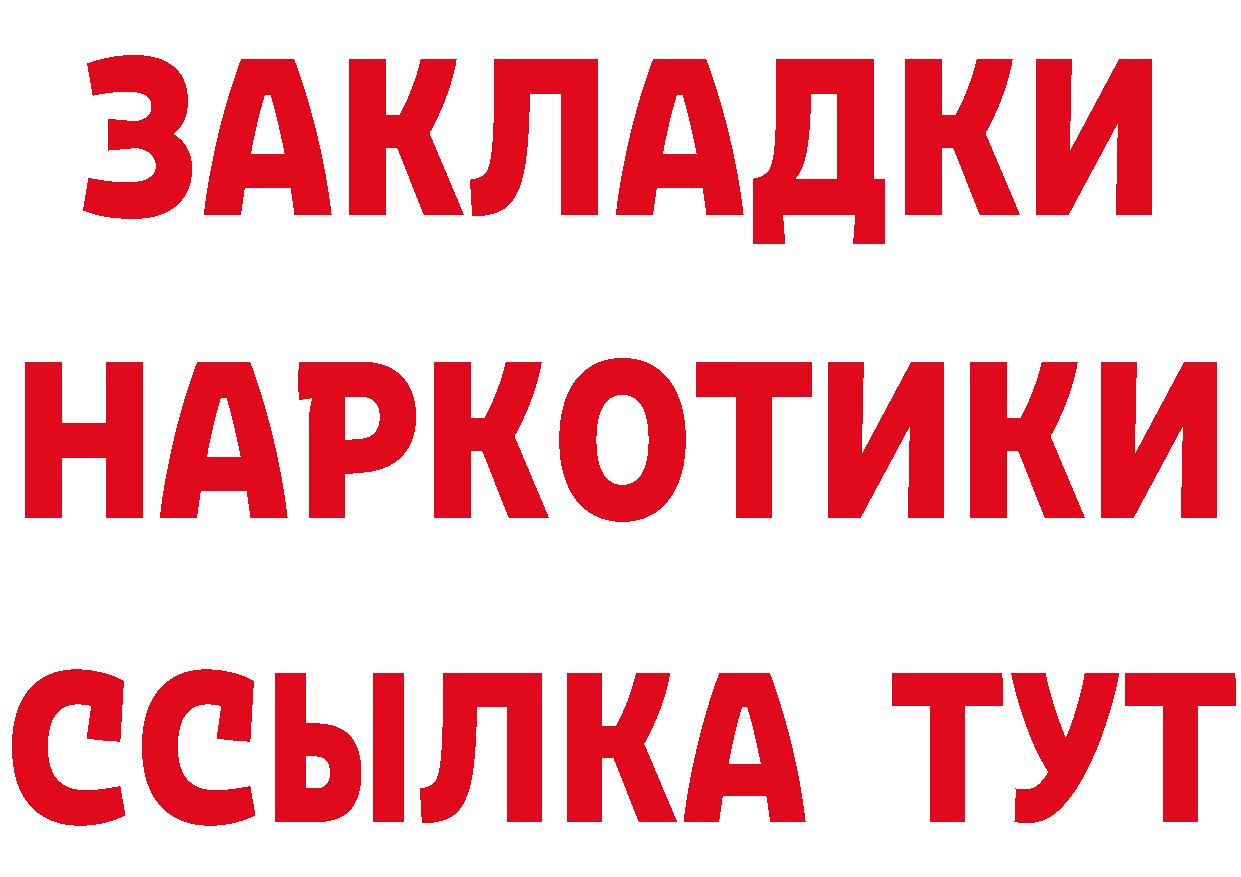 ЗАКЛАДКИ НАРКОТИКИ ССЫЛКА ТУТ